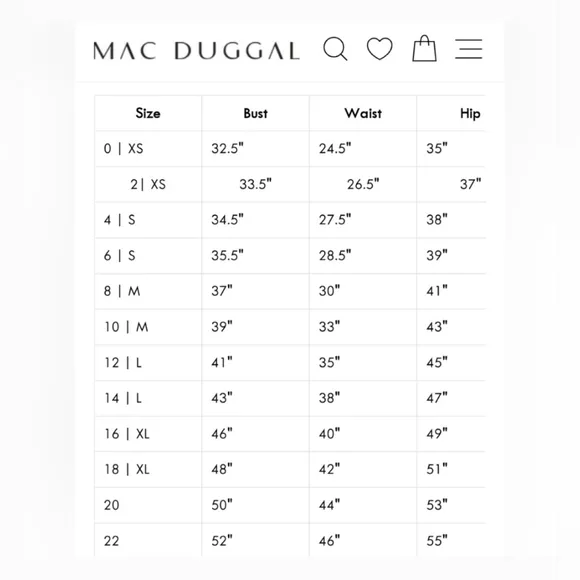 MAC DUGGAL

| Size | Bust | Waist | Hip |
|---|---|---|---|
| 0 \| XS | 32.5" | 24.5" | 35" |
| 2\| XS | 33.5" | 26.5" | 37" |
| 4 \| S | 34.5" | 27.5" | 38" |
| 6 \| S | 35.5" | 28.5" | 39" |
| 8 \| M | 37" | 30" | 41" |
| 10 \| M | 39" | 33" | 43" |
| 12 \| L | 41" | 35" | 45" |
| 14 \| L | 43" | 38" | 47" |
| 16 \| XL | 46" | 40" | 49" |
| 18 \| XL | 48" | 42" | 51" |
| 20 | 50" | 44" | 53" |
| 22 | 52" | 46" | 55" |